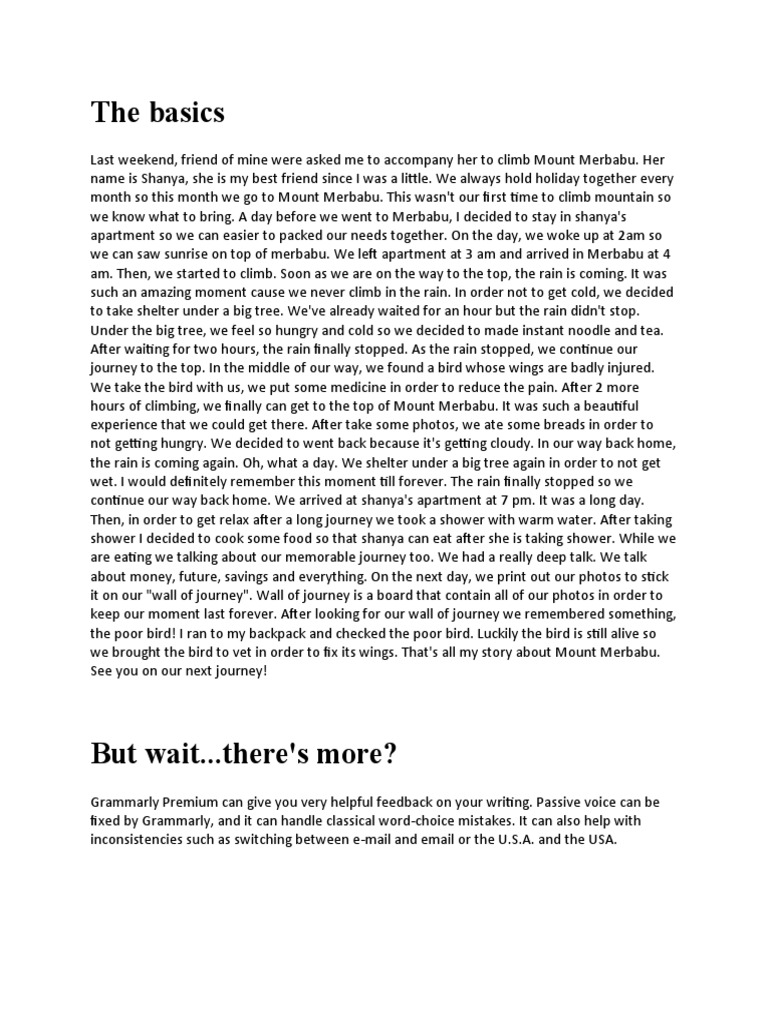 The basics

Last weekend, friend of mine were asked me to accompany her to climb Mount Merbabu. Her name is Shanya, she is my best friend since I was a little. We always hold holiday together every month so this month we go to Mount Merbabu. This wasn't our first time to climb mountain so we know what to bring. A day before we went to Merbabu, I decided to stay in shanya's apartment so we can easier to packed our needs together. On the day, we woke up at 2am so we can saw sunrise on top of merbabu. We left apartment at 3 am and arrived in Merbabu at 4 am. Then, we started to climb. Soon as we are on the way to the top, the rain is coming. It was such an amazing moment cause we never climb in the rain. In order not to get cold, we decided to take shelter under a big tree. We've already waited for an hour but the rain didn't stop. Under the big tree, we feel so hungry and cold so we decided to made instant noodle and tea. After waiting for two hours, the rain finally stopped. As the rain stopped, we continue our journey to the top. In the middle of our way, we found a bird whose wings are badly injured. We take the bird with us, we put some medicine in order to reduce the pain. After 2 more hours of climbing, we finally can get to the top of Mount Merbabu. It was such a beautiful experience that we could get there. After take some photos, we ate some breads in order to not getting hungry. We decided to went back because it's getting cloudy. In our way back home, the rain is coming again. Oh, what a day. We shelter under a big tree again in order to not get wet. I would definitely remember this moment till forever. The rain finally stopped so we continue our way back home. We arrived at shanya's apartment at 7 pm. It was a long day. Then, in order to get relax after a long journey we took a shower with warm water. After taking shower I decided to cook some food so that shanya can eat after she is taking shower. While we are eating we talking about our memorable journey too. We had a really deep talk. We talk about money, future, savings and everything. On the next day, we print out our photos to stick it on our "wall of journey". Wall of journey is a board that contain all of our photos in order to keep our moment last forever. After looking for our wall of journey we remembered something, the poor bird! I ran to my backpack and checked the poor bird. Luckily the bird is still alive so we brought the bird to vet in order to fix its wings. That's all my story about Mount Merbabu. See you on our next journey!

But wait...there's more?

Grammarly Premium can give you very helpful feedback on your writing. Passive voice can be fixed by Grammarly, and it can handle classical word-choice mistakes. It can also help with inconsistencies such as switching between e-mail and email or the U.S.A. and the USA.